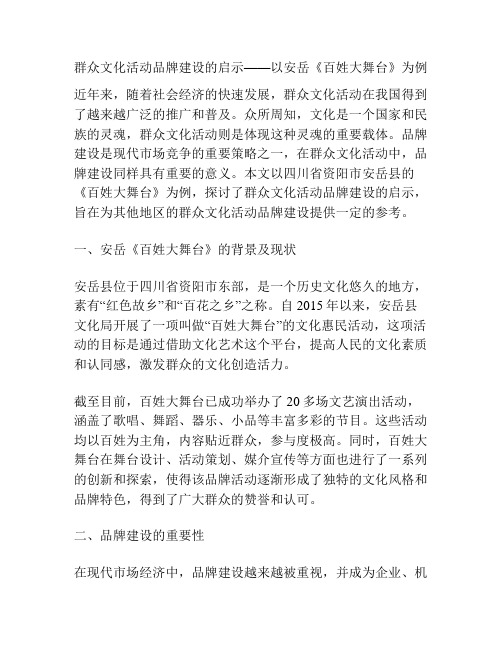 群众文化活动品牌建设的启示——以安岳《百姓大舞台》为例

近年来，随着社会经济的快速发展，群众文化活动在我国得到了越来越广泛的推广和普及。众所周知，文化是一个国家和民族的灵魂，群众文化活动则是体现这种灵魂的重要载体。品牌建设是现代市场竞争的重要策略之一，在群众文化活动中，品牌建设同样具有重要的意义。本文以四川省资阳市安岳县的《百姓大舞台》为例，探讨了群众文化活动品牌建设的启示，旨在为其他地区的群众文化活动品牌建设提供一定的参考。

一、安岳《百姓大舞台》的背景及现状

安岳县位于四川省资阳市东部，是一个历史文化悠久的地方，素有“红色故乡”和“百花之乡”之称。自 2015 年以来，安岳县文化局开展了一项叫做“百姓大舞台”的文化惠民活动，这项活动的目标是通过借助文化艺术这个平台，提高人民的文化素质和认同感，激发群众的文化创造活力。

截至目前，百姓大舞台已成功举办了 20 多场文艺演出活动，涵盖了歌唱、舞蹈、器乐、小品等丰富多彩的节目。这些活动均以百姓为主角，内容贴近群众，参与度极高。同时，百姓大舞台在舞台设计、活动策划、媒介宣传等方面也进行了一系列的创新和探索，使得该品牌活动逐渐形成了独特的文化风格和品牌特色，得到了广大群众的赞誉和认可。

二、品牌建设的重要性

在现代市场经济中，品牌建设越来越被重视，并成为企业、机